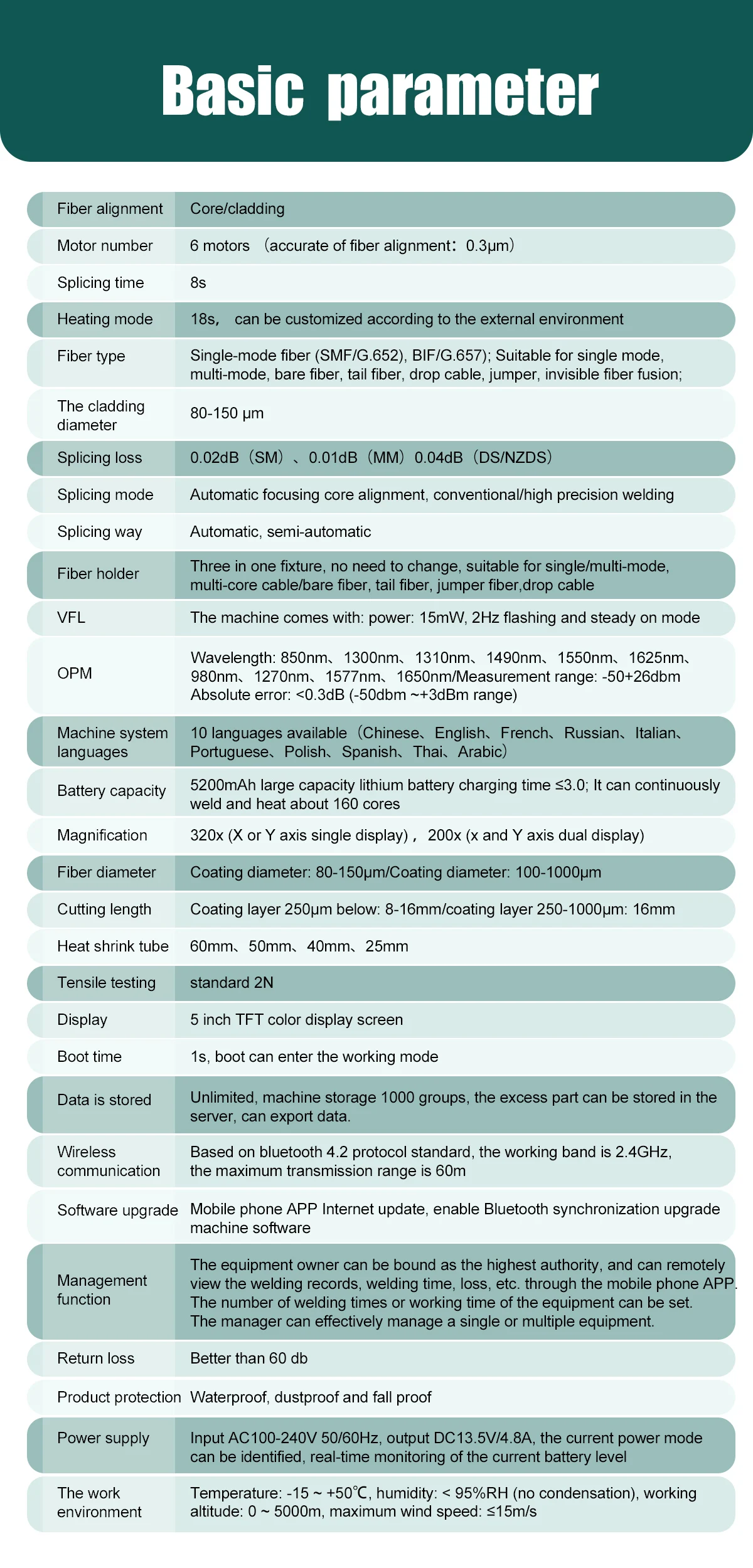 Basic parameter

| | |
|---|---|
| Fiber alignment | Core/cladding |
| Motor number | 6 motors （accurate of fiber alignment：0.3μm） |
| Splicing time | 8s |
| Heating mode | 18s， can be customized according to the external environment |
| Fiber type | Single-mode fiber (SMF/G.652), BIF/G.657); Suitable for single mode, multi-mode, bare fiber, tail fiber, drop cable, jumper, invisible fiber fusion; |
| The cladding diameter | 80-150 μm |
| Splicing loss | 0.02dB（SM）、0.01dB（MM）0.04dB（DS/NZDS） |
| Splicing mode | Automatic focusing core alignment, conventional/high precision welding |
| Splicing way | Automatic, semi-automatic |
| Fiber holder | Three in one fixture, no need to change, suitable for single/multi-mode, multi-core cable/bare fiber, tail fiber, jumper fiber,drop cable |
| VFL | The machine comes with: power: 15mW, 2Hz flashing and steady on mode |
| OPM | Wavelength: 850nm、1300nm、1310nm、1490nm、1550nm、1625nm、980nm、1270nm、1577nm、1650nm/Measurement range: -50+26dbm Absolute error: <0.3dB (-50dbm ~+3dBm range) |
| Machine system languages | 10 languages available（Chinese、English、French、Russian、Italian、Portuguese、Polish、Spanish、Thai、Arabic） |
| Battery capacity | 5200mAh large capacity lithium battery charging time ≤3.0; It can continuously weld and heat about 160 cores |
| Magnification | 320x (X or Y axis single display)， 200x (x and Y axis dual display) |
| Fiber diameter | Coating diameter: 80-150μm/Coating diameter: 100-1000μm |
| Cutting length | Coating layer 250μm below: 8-16mm/coating layer 250-1000μm: 16mm |
| Heat shrink tube | 60mm、50mm、40mm、25mm |
| Tensile testing | standard 2N |
| Display | 5 inch TFT color display screen |
| Boot time | 1s, boot can enter the working mode |
| Data is stored | Unlimited, machine storage 1000 groups, the excess part can be stored in the server, can export data. |
| Wireless communication | Based on bluetooth 4.2 protocol standard, the working band is 2.4GHz, the maximum transmission range is 60m |
| Software upgrade | Mobile phone APP Internet update, enable Bluetooth synchronization upgrade machine software |
| Management function | The equipment owner can be bound as the highest authority, and can remotely view the welding records, welding time, loss, etc. through the mobile phone APP. The number of welding times or working time of the equipment can be set. The manager can effectively manage a single or multiple equipment. |
| Return loss | Better than 60 db |
| Product protection | Waterproof, dustproof and fall proof |
| Power supply | Input AC100-240V 50/60Hz, output DC13.5V/4.8A, the current power mode can be identified, real-time monitoring of the current battery level |
| The work environment | Temperature: -15 ~ +50℃, humidity: < 95%RH (no condensation), working altitude: 0 ~ 5000m, maximum wind speed: ≤15m/s |